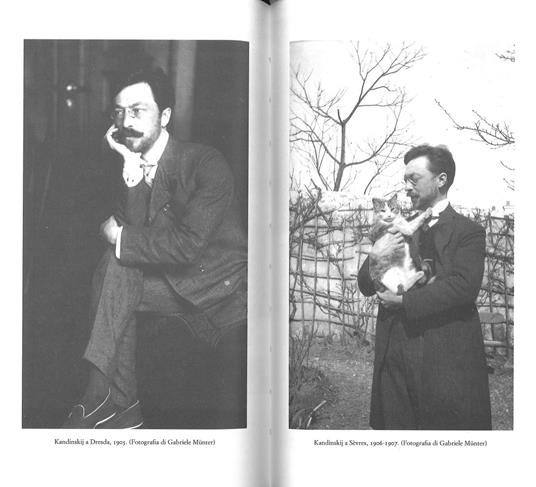 Kandinskij a Dresda, 1905. (Fotografia di Gabriele Münter)

Kandinskij a Sèvres, 1906-1907. (Fotografia di Gabriele Münter)